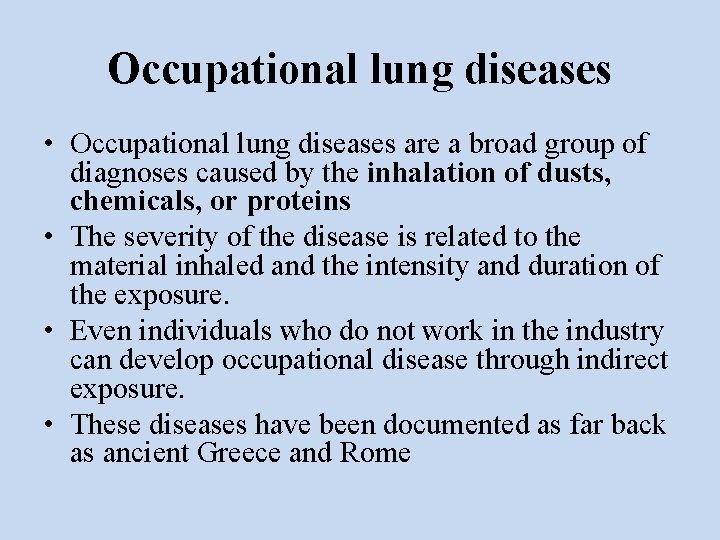 Occupational lung diseases

• Occupational lung diseases are a broad group of diagnoses caused by the inhalation of dusts, chemicals, or proteins
• The severity of the disease is related to the material inhaled and the intensity and duration of the exposure.
• Even individuals who do not work in the industry can develop occupational disease through indirect exposure.
• These diseases have been documented as far back as ancient Greece and Rome